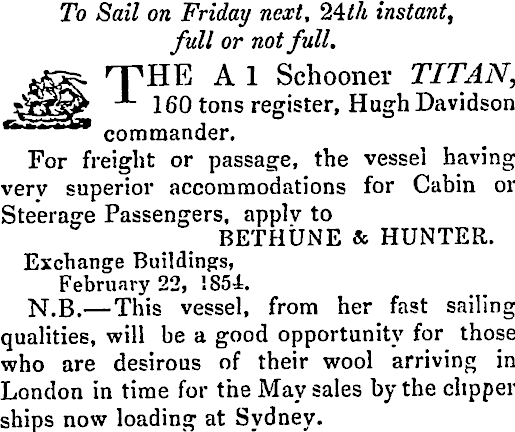 To Sail on Friday next, 24th instant, full or not full.

THE A 1 Schooner TITAN, 160 tons register, Hugh Davidson commander.

For freight or passage, the vessel having very superior accommodations for Cabin or Steerage Passengers, apply to

BETHUNE & HUNTER.

Exchange Buildings,
February 22, 1854.

N.B.—This vessel, from her fast sailing qualities, will be a good opportunity for those who are desirous of their wool arriving in London in time for the May sales by the clipper ships now loading at Sydney.